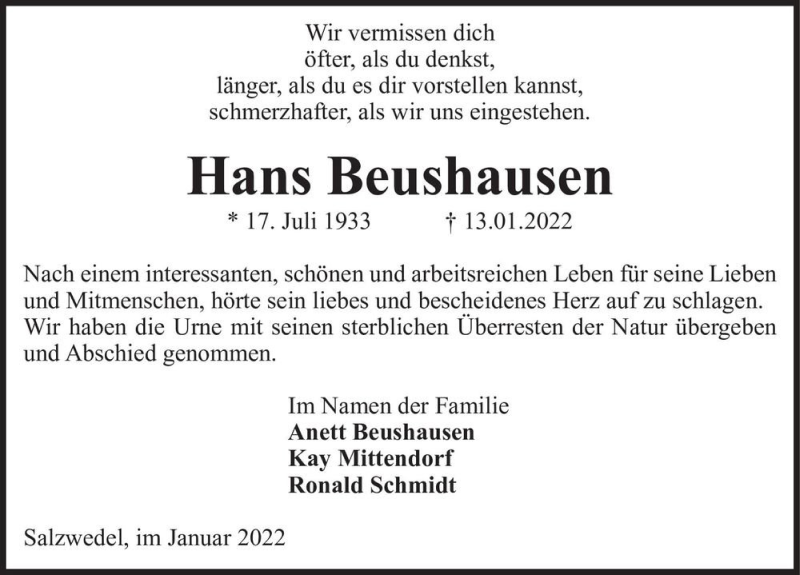 Wir vermissen dich
öfter, als du denkst,
länger, als du es dir vorstellen kannst,
schmerzhafter, als wir uns eingestehen.

Hans Beushausen

* 17. Juli 1933 † 13.01.2022

Nach einem interessanten, schönen und arbeitsreichen Leben für seine Lieben und Mitmenschen, hörte sein liebes und bescheidenes Herz auf zu schlagen. Wir haben die Urne mit seinen sterblichen Überresten der Natur übergeben und Abschied genommen.

Im Namen der Familie
Anett Beushausen
Kay Mittendorf
Ronald Schmidt

Salzwedel, im Januar 2022